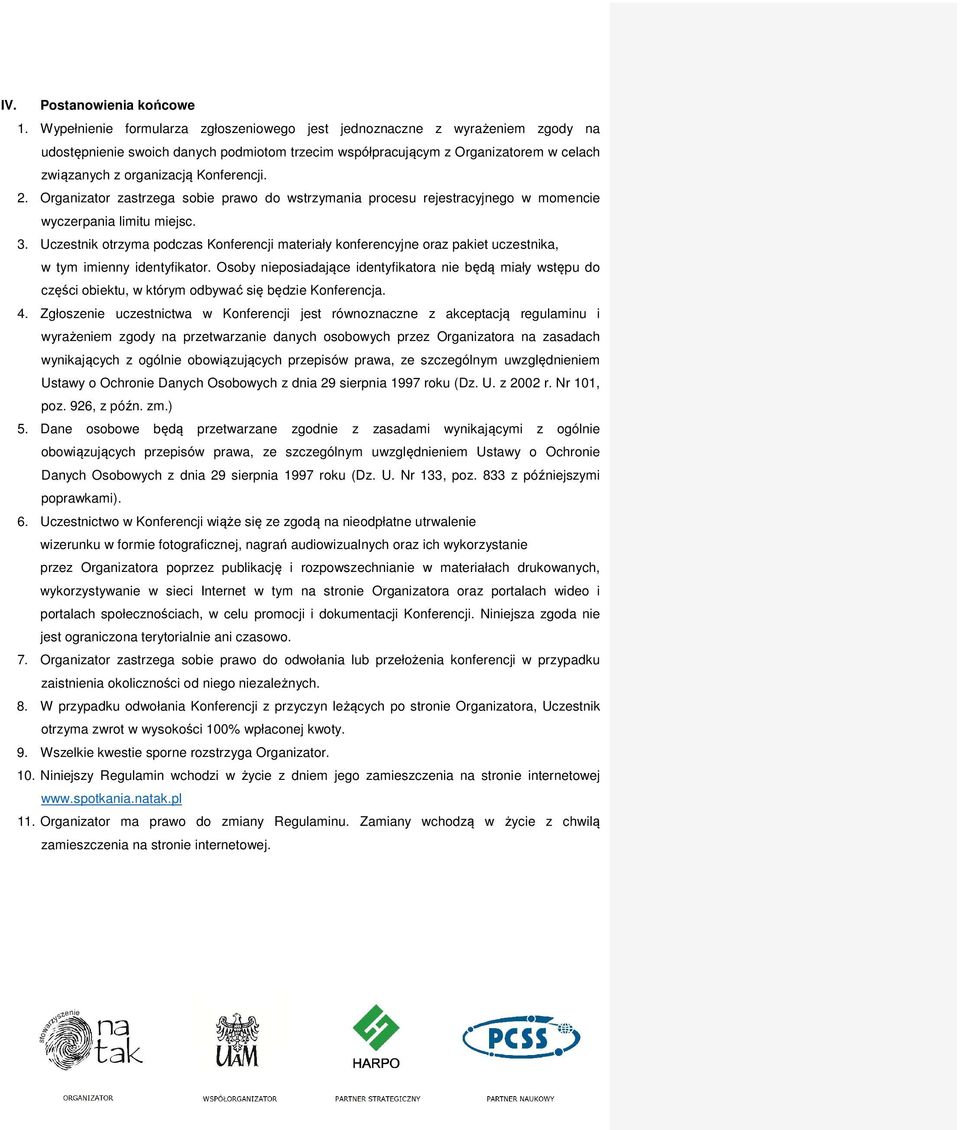 IV. Postanowienia końcowe

1. Wypełnienie formularza zgłoszeniowego jest jednoznaczne z wyrażeniem zgody na udostępnienie swoich danych podmiotom trzecim współpracującym z Organizatorem w celach związanych z organizacją Konferencji.

2. Organizator zastrzega sobie prawo do wstrzymania procesu rejestracyjnego w momencie wyczerpania limitu miejsc.

3. Uczestnik otrzyma podczas Konferencji materiały konferencyjne oraz pakiet uczestnika, w tym imienny identyfikator. Osoby nieposiadające identyfikatora nie będą miały wstępu do części obiektu, w którym odbywać się będzie Konferencja.

4. Zgłoszenie uczestnictwa w Konferencji jest równoznaczne z akceptacją regulaminu i wyrażeniem zgody na przetwarzanie danych osobowych przez Organizatora na zasadach wynikających z ogólnie obowiązujących przepisów prawa, ze szczególnym uwzględnieniem Ustawy o Ochronie Danych Osobowych z dnia 29 sierpnia 1997 roku (Dz. U. z 2002 r. Nr 101, poz. 926, z późn. zm.)

5. Dane osobowe będą przetwarzane zgodnie z zasadami wynikającymi z ogólnie obowiązujących przepisów prawa, ze szczególnym uwzględnieniem Ustawy o Ochronie Danych Osobowych z dnia 29 sierpnia 1997 roku (Dz. U. Nr 133, poz. 833 z późniejszymi poprawkami).

6. Uczestnictwo w Konferencji wiąże się ze zgodą na nieodpłatne utrwalenie wizerunku w formie fotograficznej, nagrań audiowizualnych oraz ich wykorzystanie przez Organizatora poprzez publikację i rozpowszechnianie w materiałach drukowanych, wykorzystywanie w sieci Internet w tym na stronie Organizatora oraz portalach wideo i portalach społecznościach, w celu promocji i dokumentacji Konferencji. Niniejsza zgoda nie jest ograniczona terytorialnie ani czasowo.

7. Organizator zastrzega sobie prawo do odwołania lub przełożenia konferencji w przypadku zaistnienia okoliczności od niego niezależnych.

8. W przypadku odwołania Konferencji z przyczyn leżących po stronie Organizatora, Uczestnik otrzyma zwrot w wysokości 100% wpłaconej kwoty.

9. Wszelkie kwestie sporne rozstrzyga Organizator.

10. Niniejszy Regulamin wchodzi w życie z dniem jego zamieszczenia na stronie internetowej www.spotkania.natak.pl

11. Organizator ma prawo do zmiany Regulaminu. Zamiany wchodzą w życie z chwilą zamieszczenia na stronie internetowej.

stowarzyszenie na tak
UAM
HARPO
PCSS

ORGANIZATOR
WSPÓŁORGANIZATOR
PARTNER STRATEGICZNY
PARTNER NAUKOWY